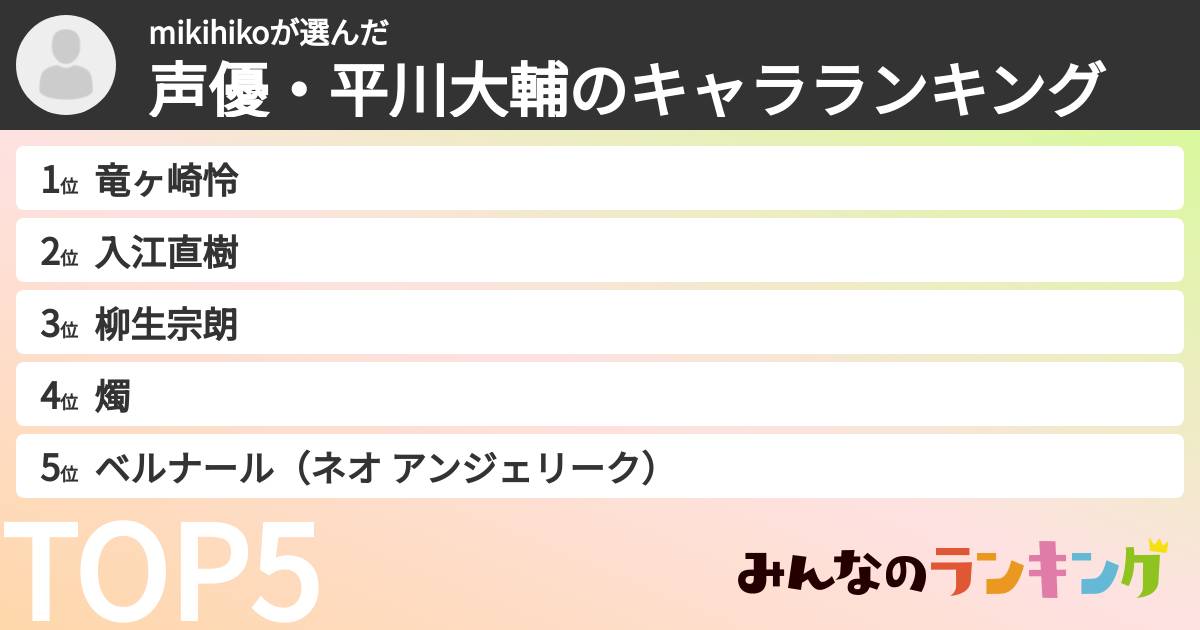 mikihikoが選んだ
声優・平川大輔のキャラランキング

1位 竜ヶ崎怜
2位 入江直樹
3位 柳生宗朗
4位 燭
5位 ベルナール（ネオ アンジェリーク）

TOP5

みんなのランキング